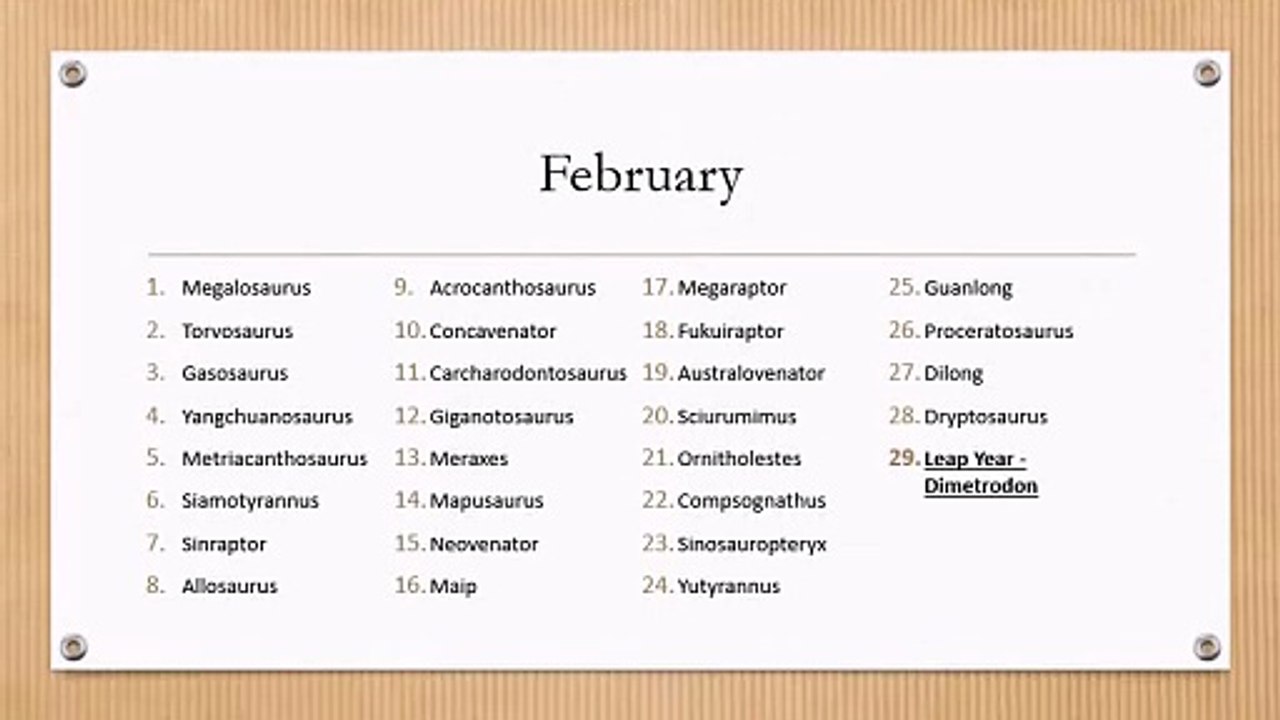 February

1. Megalosaurus
2. Torvosaurus
3. Gasosaurus
4. Yangchuanosaurus
5. Metriacanthosaurus
6. Siamotyrannus
7. Sinraptor
8. Allosaurus

9. Acrocanthosaurus
10. Concavenator
11. Carcharodontosaurus
12. Giganotosaurus
13. Meraxes
14. Mapusaurus
15. Neovenator
16. Maip

17. Megaraptor
18. Fukuiraptor
19. Australovenator
20. Sciurumimus
21. Ornitholestes
22. Compsognathus
23. Sinosauropteryx
24. Yutyrannus

25. Guanlong
26. Proceratosaurus
27. Dilong
28. Dryptosaurus
29. Leap Year - Dimetrodon